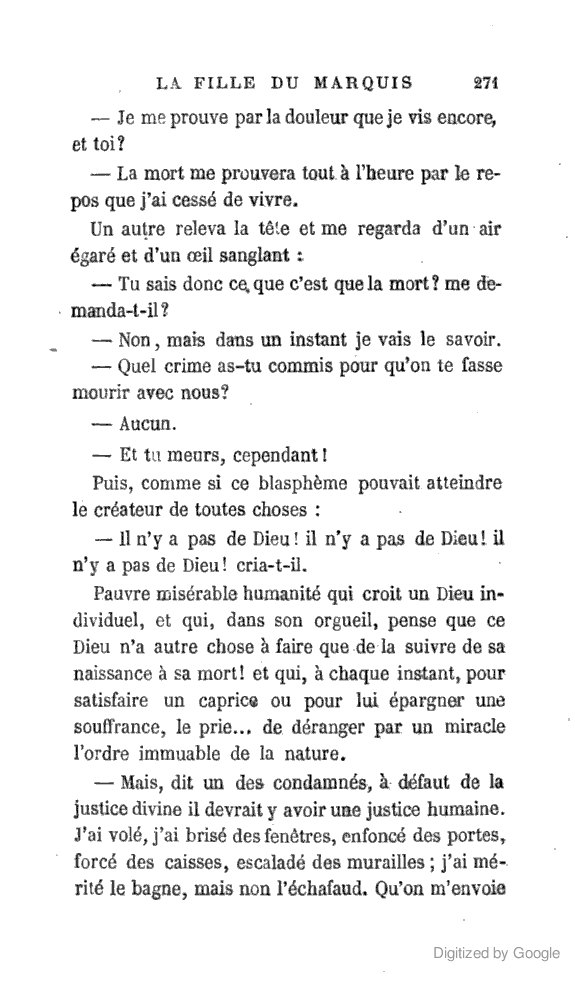 LA FILLE DU MARQUIS 271

— Je me prouve par la douleur que je vis encore, et toi?

— La mort me prouvera tout à l'heure par le repos que j'ai cessé de vivre.

Un autre releva la tête et me regarda d'un air égaré et d'un œil sanglant :

— Tu sais donc ce que c'est que la mort? me demanda-t-il?

— Non, mais dans un instant je vais le savoir.

— Quel crime as-tu commis pour qu'on te fasse mourir avec nous?

— Aucun.

— Et tu meurs, cependant!

Puis, comme si ce blasphème pouvait atteindre le créateur de toutes choses :

— Il n'y a pas de Dieu! il n'y a pas de Dieu! il n'y a pas de Dieu! cria-t-il.

Pauvre misérable humanité qui croit un Dieu individuel, et qui, dans son orgueil, pense que ce Dieu n'a autre chose à faire que de la suivre de sa naissance à sa mort! et qui, à chaque instant, pour satisfaire un caprice ou pour lui épargner une souffrance, le prie... de déranger par un miracle l'ordre immuable de la nature.

— Mais, dit un des condamnés, à défaut de la justice divine il devrait y avoir une justice humaine. J'ai volé, j'ai brisé des fenêtres, enfoncé des portes, forcé des caisses, escaladé des murailles; j'ai mérité le bagne, mais non l'échafaud. Qu'on m'envoie

Digitized by Google